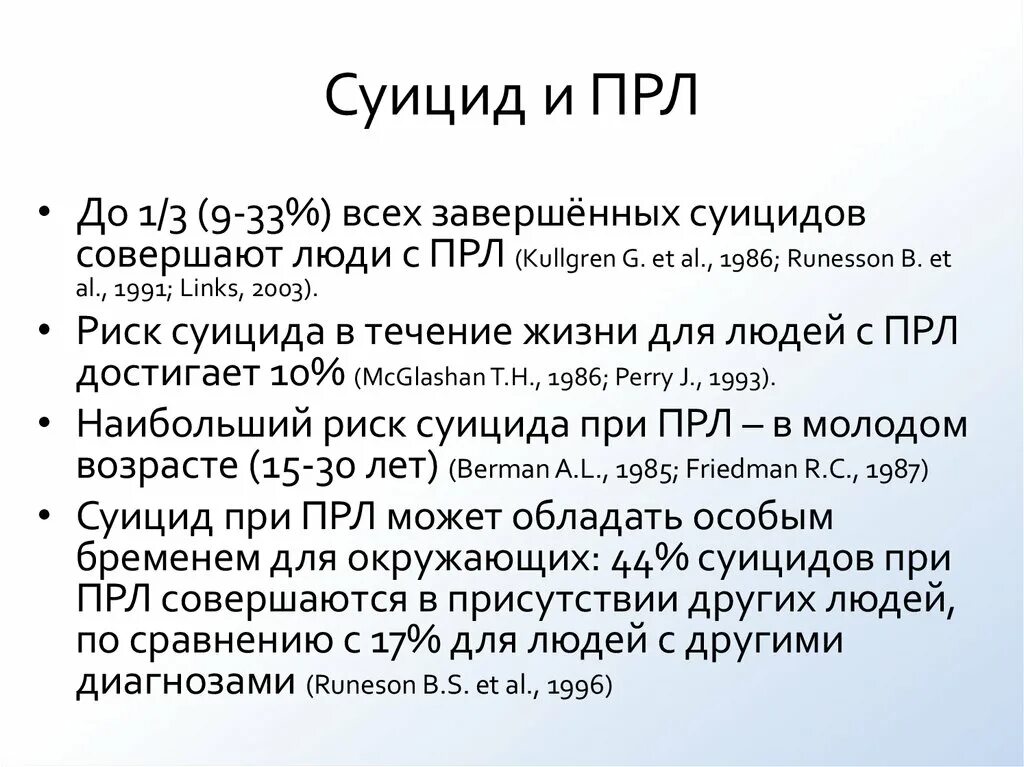 Суицид и ПРЛ

• До 1/3 (9-33%) всех завершённых суицидов совершают люди с ПРЛ (Kullgren G. et al., 1986; Runesson B. et al., 1991; Links, 2003).
• Риск суицида в течение жизни для людей с ПРЛ достигает 10% (McGlashan T.H., 1986; Perry J., 1993).
• Наибольший риск суицида при ПРЛ – в молодом возрасте (15-30 лет) (Berman A.L., 1985; Friedman R.C., 1987)
• Суицид при ПРЛ может обладать особым бременем для окружающих: 44% суицидов при ПРЛ совершаются в присутствии других людей, по сравнению с 17% для людей с другими диагнозами (Runeson B.S. et al., 1996)